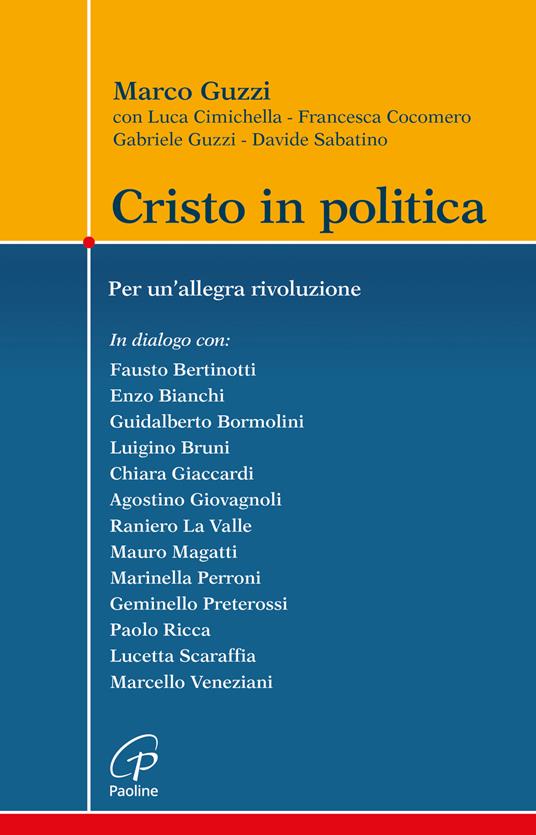 Marco Guzzi
con Luca Cimichella - Francesca Cocomero
Gabriele Guzzi - Davide Sabatino

Cristo in politica

Per un'allegra rivoluzione

In dialogo con:
Fausto Bertinotti
Enzo Bianchi
Guidalberto Bormolini
Luigino Bruni
Chiara Giaccardi
Agostino Giovagnoli
Raniero La Valle
Mauro Magatti
Marinella Perroni
Geminello Preterossi
Paolo Ricca
Lucetta Scaraffia
Marcello Veneziani

Paoline